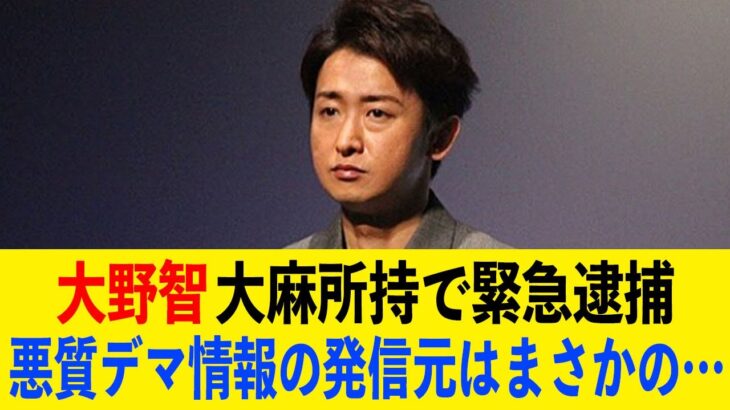 大野智 大麻所持で緊急逮捕
悪質デマ情報の発信元はまさかの…